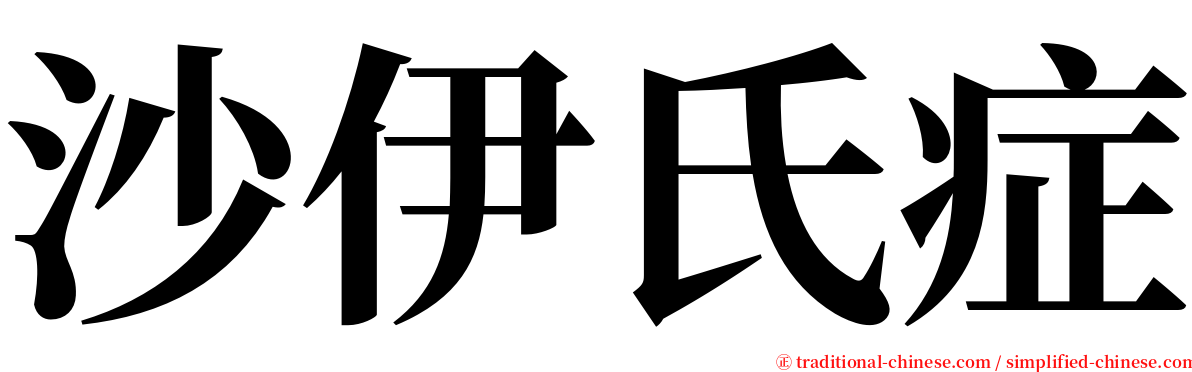 沙伊氏症

㊣ traditional-chinese.com / simplified-chinese.com